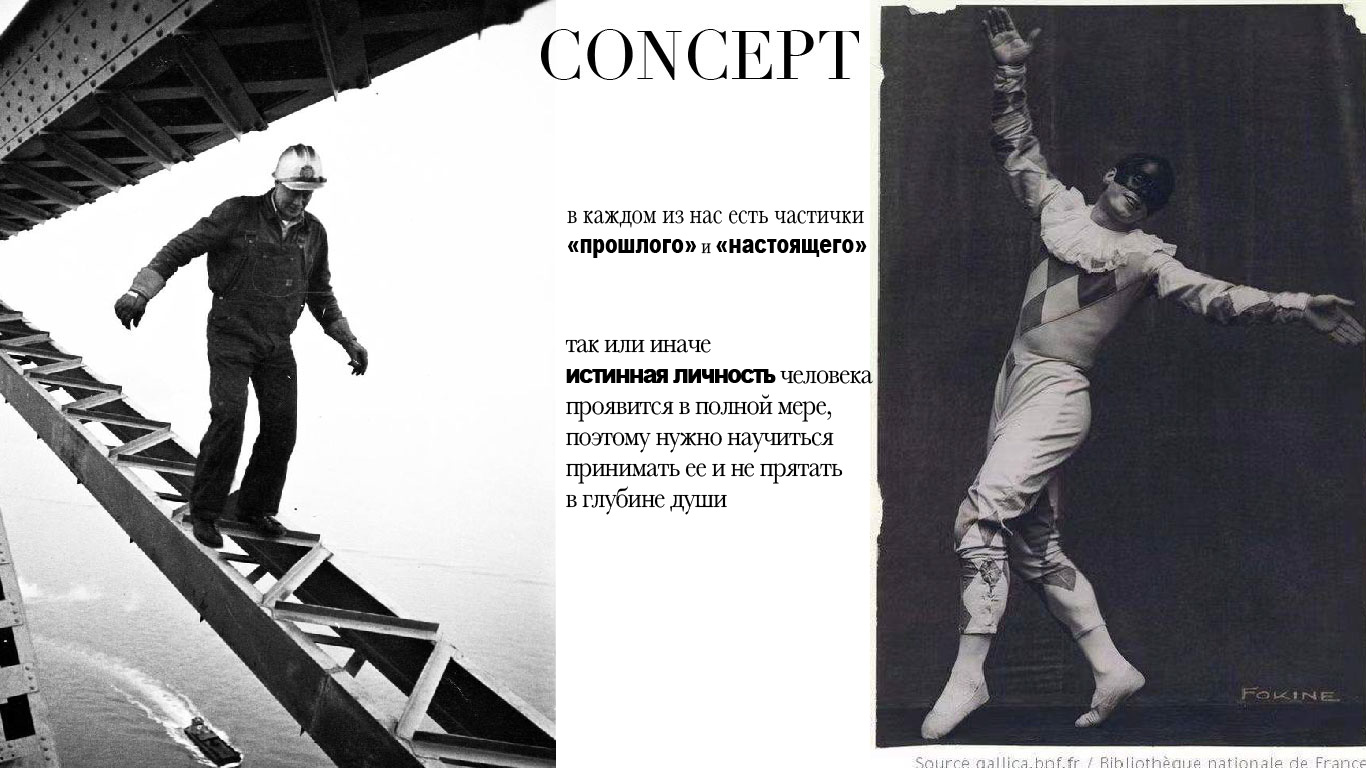 CONCEPT

в каждом из нас есть частички «прошлого» и «настоящего»

так или иначе истинная личность человека проявится в полной мере, поэтому нужно научиться принимать ее и не прятать в глубине души

FOKINE

Source gallica.bnf.fr / Bibliothèque nationale de France